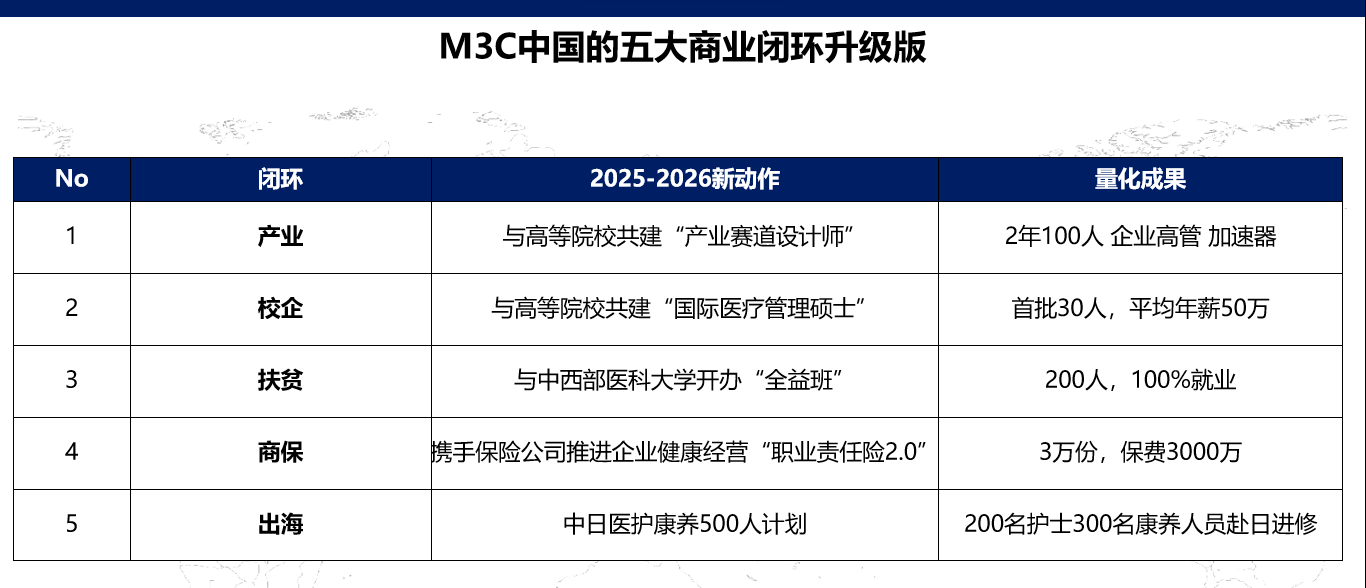 M3C中国的五大商业闭环升级版

| No | 闭环 | 2025-2026新动作 | 量化成果 |
|---|---|---|---|
| 1 | 产业 | 与高等院校共建“产业赛道设计师” | 2年100人 企业高管 加速器 |
| 2 | 校企 | 与高等院校共建“国际医疗管理硕士” | 首批30人，平均年薪50万 |
| 3 | 扶贫 | 与中西部医科大学开办“全益班” | 200人，100%就业 |
| 4 | 商保 | 携手保险公司推进企业健康经营“职业责任险2.0” | 3万份，保费3000万 |
| 5 | 出海 | 中日医护康养500人计划 | 200名护士300名康养人员赴日进修 |